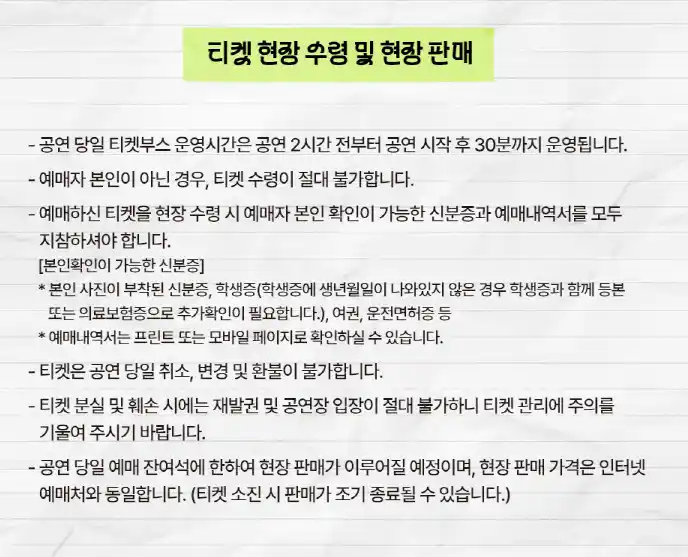 티켓 현장 수령 및 현장 판매

- 공연 당일 티켓부스 운영시간은 공연 2시간 전부터 공연 시작 후 30분까지 운영됩니다.

- 예매자 본인이 아닌 경우, 티켓 수령이 절대 불가합니다.

- 예매하신 티켓을 현장 수령 시 예매자 본인 확인이 가능한 신분증과 예매내역서를 모두 지참하셔야 합니다.

[본인확인이 가능한 신분증]

* 본인 사진이 부착된 신분증, 학생증(학생증에 생년월일이 나와있지 않은 경우 학생증과 함께 등본 또는 의료보험증으로 추가확인이 필요합니다.), 여권, 운전면허증 등

* 예매내역서는 프린트 또는 모바일 페이지로 확인하실 수 있습니다.

- 티켓은 공연 당일 취소, 변경 및 환불이 불가합니다.

- 티켓 분실 및 훼손 시에는 재발권 및 공연장 입장이 절대 불가하니 티켓 관리에 주의를 기울여 주시기 바랍니다.

- 공연 당일 예매 잔여석에 한하여 현장 판매가 이루어질 예정이며, 현장 판매 가격은 인터넷 예매처와 동일합니다. (티켓 소진 시 판매가 조기 종료될 수 있습니다.)